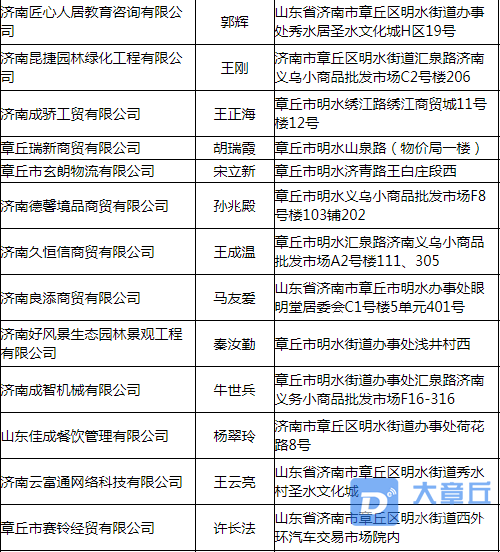 | | | |
|---|---|---|
| 济南匠心人居教育咨询有限公司 | 郭辉 | 山东省济南市章丘区明水街道办事处秀水居圣水文化城H区19号 |
| 济南昆捷园林绿化工程有限公司 | 王刚 | 济南市章丘区明水街道汇泉路济南义乌小商品批发市场C2号楼206 |
| 济南成骄工贸有限公司 | 王正海 | 章丘市明水绣江路绣江商贸城11号楼12号 |
| 章丘瑞新商贸有限公司 | 胡瑞霞 | 章丘市明水山泉路（物价局一楼） |
| 章丘市玄朗物流有限公司 | 宋立新 | 章丘市明水济青路王白庄段西 |
| 济南德馨境品商贸有限公司 | 孙兆殿 | 章丘市明水义乌小商品批发市场F8号楼103铺202 |
| 济南久恒信商贸有限公司 | 王成温 | 章丘市明水汇泉路济南义乌小商品批发市场A2号楼111、305 |
| 济南良添商贸有限公司 | 马友爱 | 山东省济南市章丘市明水办事处眼明堂居委会C1号楼5单元401号 |
| 济南好风景生态园林景观工程有限公司 | 秦汝勤 | 章丘市明水街道办事处浅井村西 |
| 济南成智机械有限公司 | 牛世兵 | 章丘市明水街道办事处汇泉路济南义务小商品批发市场F16-316 |
| 山东佳成餐饮管理有限公司 | 杨翠玲 | 济南市章丘区明水街道办事处荷花路8号 |
| 济南云富通网络科技有限公司 | 王云亮 | 山东省济南市章丘区明水街道秀水村圣水文化城 |
| 章丘市赛铃经贸有限公司 | 许长法 | 山东省济南市章丘区明水街道西外环汽车交易市场院内 |

大章丘